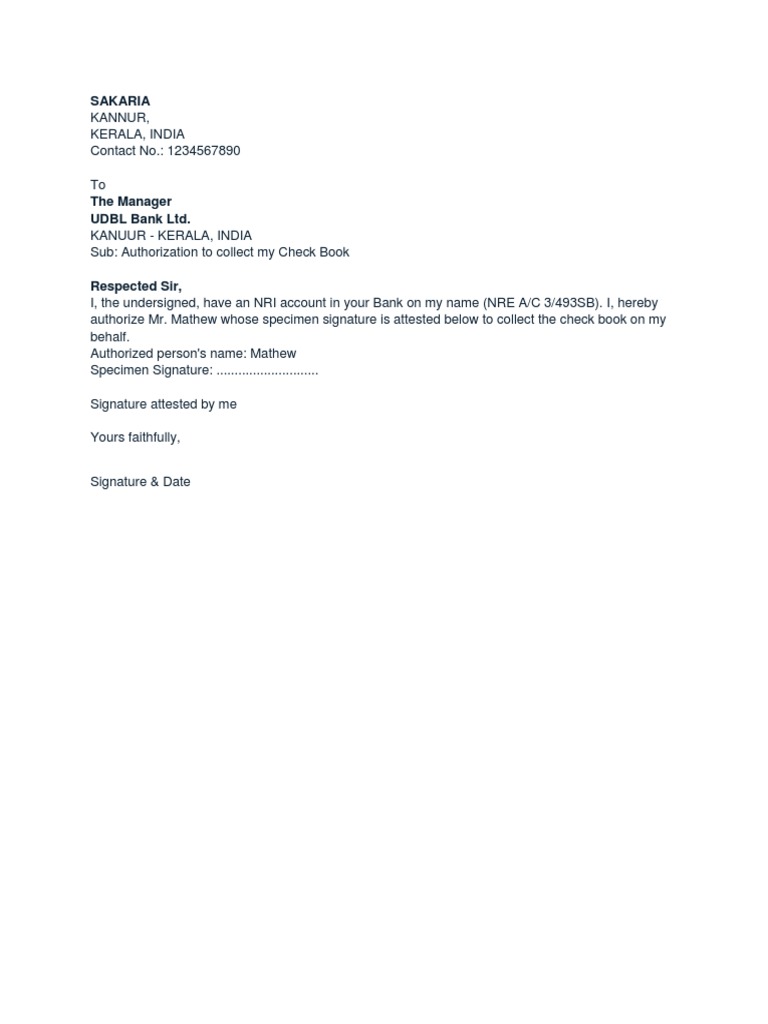 SAKARIA
KANNUR,
KERALA, INDIA
Contact No.: 1234567890

To
The Manager
UDBL Bank Ltd.
KANUUR - KERALA, INDIA
Sub: Authorization to collect my Check Book

Respected Sir,
I, the undersigned, have an NRI account in your Bank on my name (NRE A/C 3/493SB). I, hereby authorize Mr. Mathew whose specimen signature is attested below to collect the check book on my behalf.
Authorized person's name: Mathew
Specimen Signature: ............................

Signature attested by me

Yours faithfully,

Signature & Date